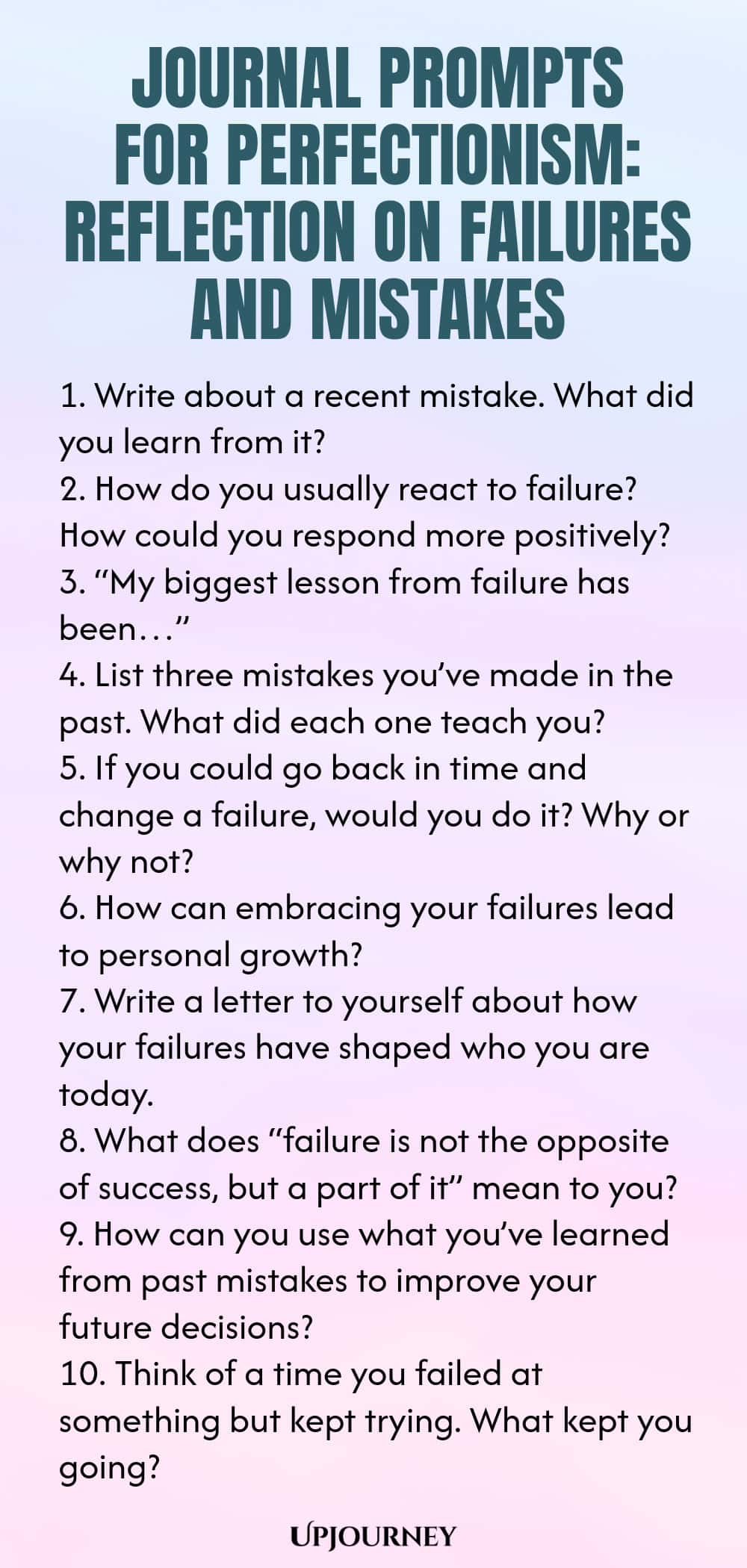 JOURNAL PROMPTS FOR PERFECTIONISM: REFLECTION ON FAILURES AND MISTAKES

1. Write about a recent mistake. What did you learn from it?
2. How do you usually react to failure? How could you respond more positively?
3. "My biggest lesson from failure has been…"
4. List three mistakes you've made in the past. What did each one teach you?
5. If you could go back in time and change a failure, would you do it? Why or why not?
6. How can embracing your failures lead to personal growth?
7. Write a letter to yourself about how your failures have shaped who you are today.
8. What does "failure is not the opposite of success, but a part of it" mean to you?
9. How can you use what you've learned from past mistakes to improve your future decisions?
10. Think of a time you failed at something but kept trying. What kept you going?

UPJOURNEY